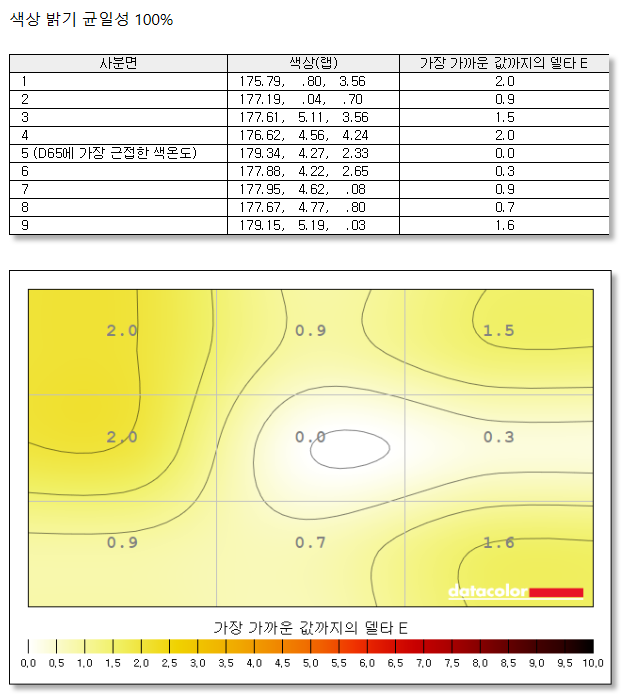 색상 밝기 균일성 100%

| 사분면 | 색상(랩) | 가장 가까운 값까지의 델타 E |
|---|---|---|
| 1 | 175.79, .80, 3.56 | 2.0 |
| 2 | 177.19, .04, .70 | 0.9 |
| 3 | 177.61, 5.11, 3.56 | 1.5 |
| 4 | 176.62, 4.56, 4.24 | 2.0 |
| 5 (D65에 가장 근접한 색온도) | 179.34, 4.27, 2.33 | 0.0 |
| 6 | 177.88, 4.22, 2.65 | 0.3 |
| 7 | 177.95, 4.62, .08 | 0.9 |
| 8 | 177.67, 4.77, .80 | 0.7 |
| 9 | 179.15, 5.19, .03 | 1.6 |

2.0 0.9 1.5
2.0 0.0 0.3
0.9 0.7 1.6

datacolor

가장 가까운 값까지의 델타 E

0.0 0.5 1.0 1.5 2.0 2.5 3.0 3.5 4.0 4.5 5.0 5.5 6.0 6.5 7.0 7.5 8.0 8.5 9.0 9.5 10.0